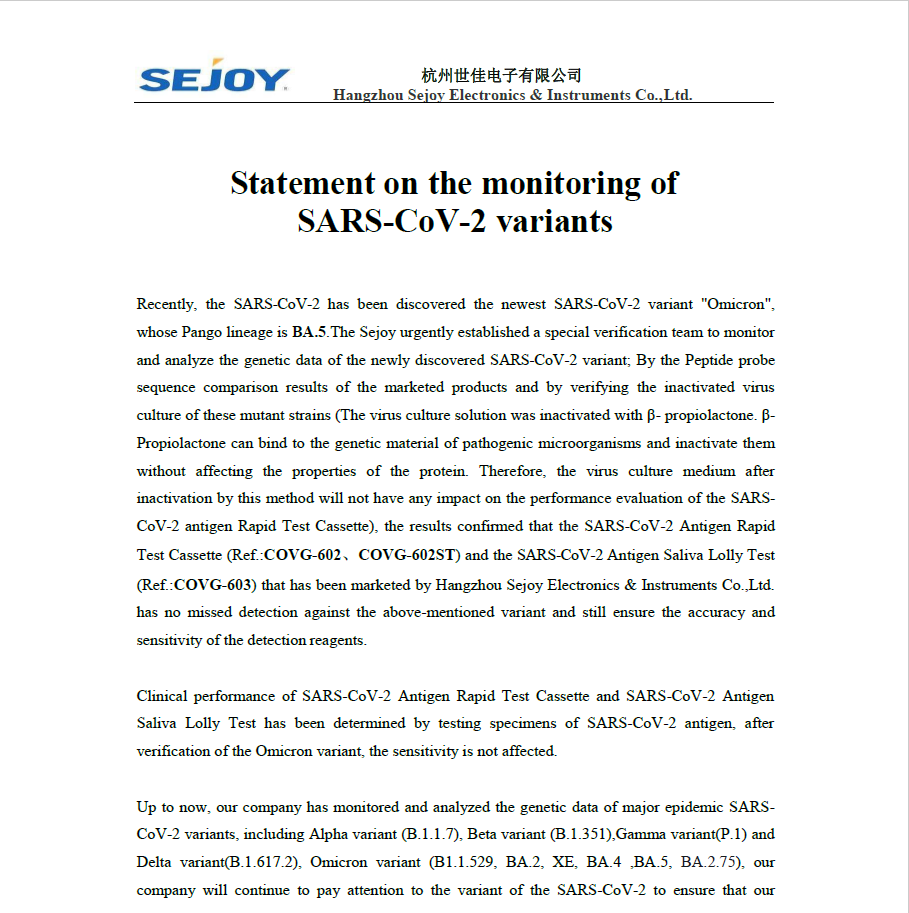 SEJOY

杭州世佳电子有限公司
Hangzhou Sejoy Electronics & Instruments Co.,Ltd.

Statement on the monitoring of SARS-CoV-2 variants

Recently, the SARS-CoV-2 has been discovered the newest SARS-CoV-2 variant "Omicron", whose Pango lineage is BA.5.The Sejoy urgently established a special verification team to monitor and analyze the genetic data of the newly discovered SARS-CoV-2 variant; By the Peptide probe sequence comparison results of the marketed products and by verifying the inactivated virus culture of these mutant strains (The virus culture solution was inactivated with β- propiolactone. β-Propiolactone can bind to the genetic material of pathogenic microorganisms and inactivate them without affecting the properties of the protein. Therefore, the virus culture medium after inactivation by this method will not have any impact on the performance evaluation of the SARS-CoV-2 antigen Rapid Test Cassette), the results confirmed that the SARS-CoV-2 Antigen Rapid Test Cassette (Ref.:COVG-602、COVG-602ST) and the SARS-CoV-2 Antigen Saliva Lolly Test (Ref.:COVG-603) that has been marketed by Hangzhou Sejoy Electronics & Instruments Co.,Ltd. has no missed detection against the above-mentioned variant and still ensure the accuracy and sensitivity of the detection reagents.

Clinical performance of SARS-CoV-2 Antigen Rapid Test Cassette and SARS-CoV-2 Antigen Saliva Lolly Test has been determined by testing specimens of SARS-CoV-2 antigen, after verification of the Omicron variant, the sensitivity is not affected.

Up to now, our company has monitored and analyzed the genetic data of major epidemic SARS-CoV-2 variants, including Alpha variant (B.1.1.7), Beta variant (B.1.351),Gamma variant(P.1) and Delta variant(B.1.617.2), Omicron variant (B1.1.529, BA.2, XE, BA.4 ,BA.5, BA.2.75), our company will continue to pay attention to the variant of the SARS-CoV-2 to ensure that our